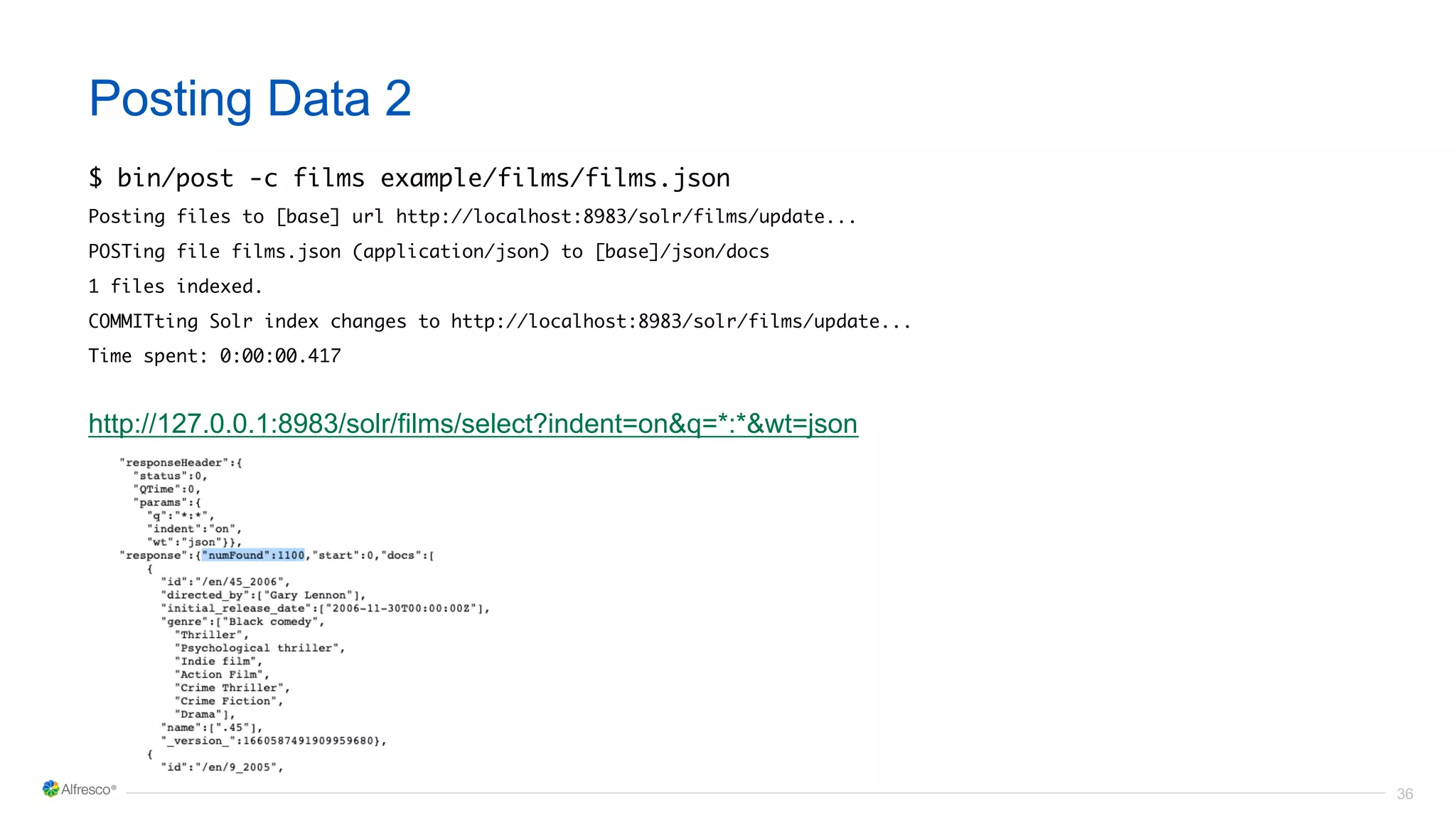 Posting Data 2

$ bin/post -c films example/films/films.json

Posting files to [base] url http://localhost:8983/solr/films/update...

POSTing file films.json (application/json) to [base]/json/docs

1 files indexed.

COMMITting Solr index changes to http://localhost:8983/solr/films/update...

Time spent: 0:00:00.417

http://127.0.0.1:8983/solr/films/select?indent=on&q=*:*&wt=json

"responseHeader":{
"status":0,
"QTime":0,
"params":{
"q":"*:*",
"indent":"on",
"wt":"json"}},
"response":{"numFound":1100,"start":0,"docs":[
{
"id":"/en/45_2006",
"directed_by":["Gary Lennon"],
"initial_release_date":["2006-11-30T00:00:00Z"],
"genre":["Black comedy",
"Thriller",
"Psychological thriller",
"Indie film",
"Action Film",
"Crime Thriller",
"Crime Fiction",
"Drama"],
"name":[".45"],
"_version_":1660587491909959680},
{
"id":"/en/9_2005",

Alfresco®

36